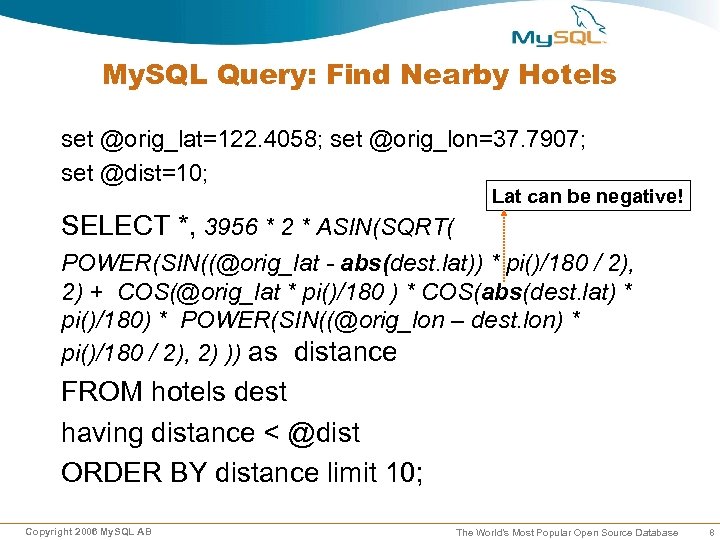 MySQL

MySQL Query: Find Nearby Hotels

set @orig_lat=122.4058; set @orig_lon=37.7907;
set @dist=10;

Lat can be negative!

SELECT *, 3956 * 2 * ASIN(SQRT(
POWER(SIN((@orig_lat - abs(dest.lat)) * pi()/180 / 2), 2) + COS(@orig_lat * pi()/180 ) * COS(abs(dest.lat) * pi()/180) * POWER(SIN((@orig_lon – dest.lon) * pi()/180 / 2), 2) )) as distance
FROM hotels dest
having distance < @dist
ORDER BY distance limit 10;

Copyright 2006 MySQL AB

The World's Most Popular Open Source Database 8